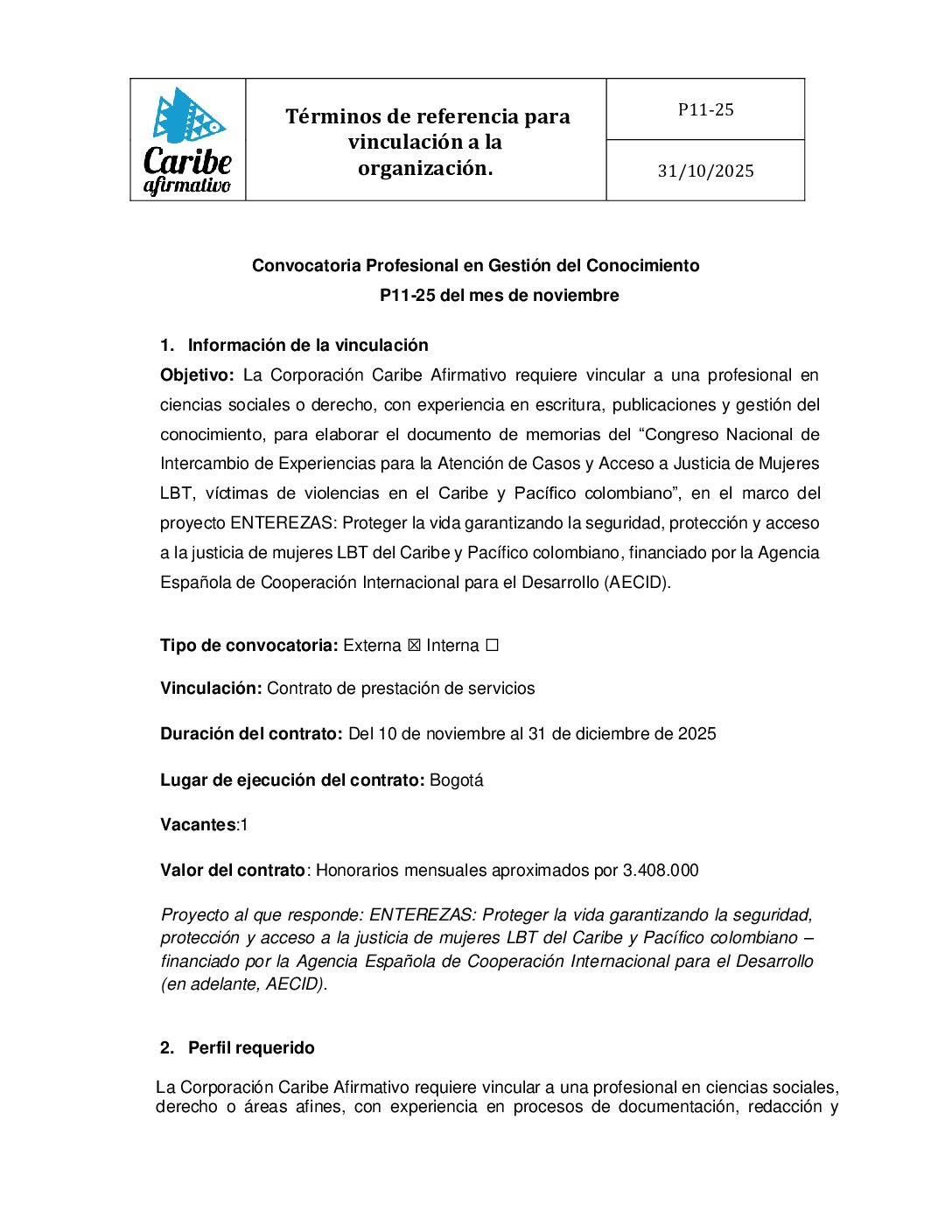 Caribe afirmativo

Términos de referencia para vinculación a la organización.

P11-25

31/10/2025

Convocatoria Profesional en Gestión del Conocimiento
P11-25 del mes de noviembre

1. Información de la vinculación

Objetivo: La Corporación Caribe Afirmativo requiere vincular a una profesional en ciencias sociales o derecho, con experiencia en escritura, publicaciones y gestión del conocimiento, para elaborar el documento de memorias del "Congreso Nacional de Intercambio de Experiencias para la Atención de Casos y Acceso a Justicia de Mujeres LBT, víctimas de violencias en el Caribe y Pacífico colombiano", en el marco del proyecto ENTEREZAS: Proteger la vida garantizando la seguridad, protección y acceso a la justicia de mujeres LBT del Caribe y Pacífico colombiano, financiado por la Agencia Española de Cooperación Internacional para el Desarrollo (AECID).

Tipo de convocatoria: Externa ☑ Interna ☐

Vinculación: Contrato de prestación de servicios

Duración del contrato: Del 10 de noviembre al 31 de diciembre de 2025

Lugar de ejecución del contrato: Bogotá

Vacantes:1

Valor del contrato: Honorarios mensuales aproximados por 3.408.000

Proyecto al que responde: ENTEREZAS: Proteger la vida garantizando la seguridad, protección y acceso a la justicia de mujeres LBT del Caribe y Pacífico colombiano – financiado por la Agencia Española de Cooperación Internacional para el Desarrollo (en adelante, AECID).

2. Perfil requerido

La Corporación Caribe Afirmativo requiere vincular a una profesional en ciencias sociales, derecho o áreas afines, con experiencia en procesos de documentación, redacción y